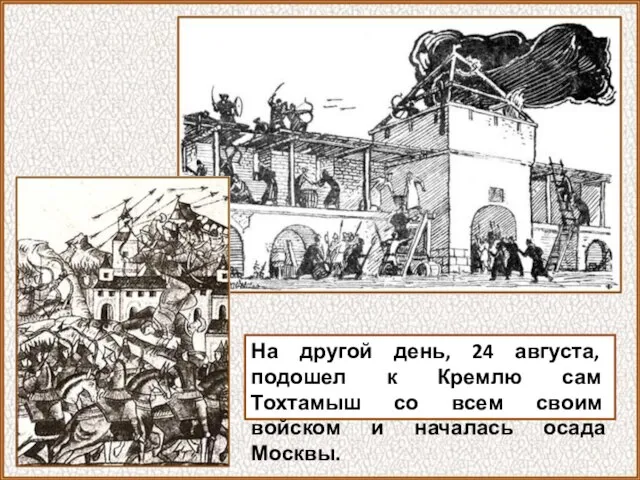 На другой день, 24 августа, подошел к Кремлю сам Тохтамыш со всем своим войском и началась осада Москвы.